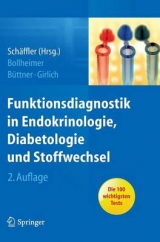 Schäffler (Hrsg.)
Bollheimer
Büttner · Girlich

Funktionsdiagnostik in Endokrinologie, Diabetologie und Stoffwechsel

2. Auflage

Die 100 wichtigsten Tests

Springer